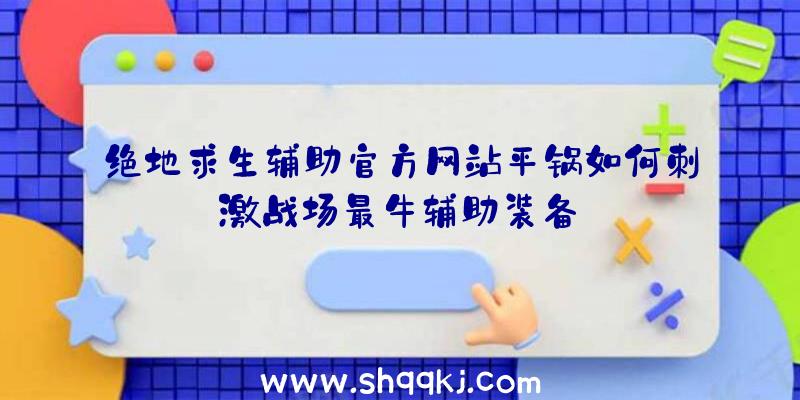 绝地求生辅助官方网站平锅如何刺激战场最牛辅助装备

www.shqqkj.com